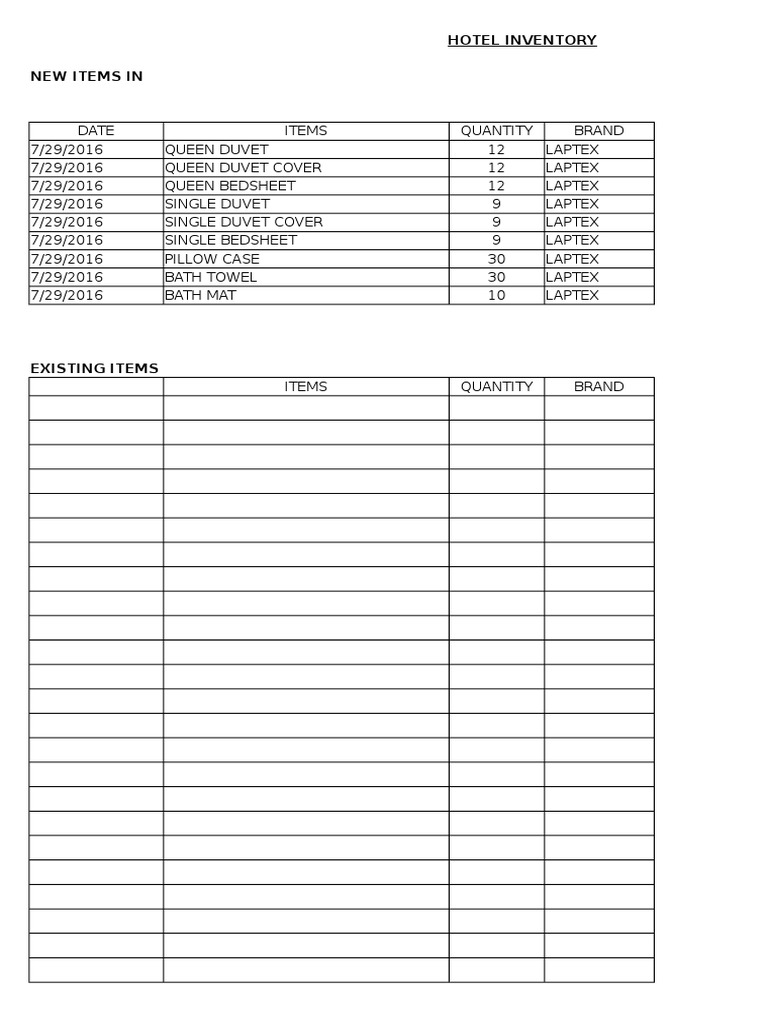 HOTEL INVENTORY

NEW ITEMS IN

| DATE | ITEMS | QUANTITY | BRAND |
|---|---|---|---|
| 7/29/2016 | QUEEN DUVET | 12 | LAPTEX |
| 7/29/2016 | QUEEN DUVET COVER | 12 | LAPTEX |
| 7/29/2016 | QUEEN BEDSHEET | 12 | LAPTEX |
| 7/29/2016 | SINGLE DUVET | 9 | LAPTEX |
| 7/29/2016 | SINGLE DUVET COVER | 9 | LAPTEX |
| 7/29/2016 | SINGLE BEDSHEET | 9 | LAPTEX |
| 7/29/2016 | PILLOW CASE | 30 | LAPTEX |
| 7/29/2016 | BATH TOWEL | 30 | LAPTEX |
| 7/29/2016 | BATH MAT | 10 | LAPTEX |

EXISTING ITEMS

| | ITEMS | QUANTITY | BRAND |
|---|---|---|---|
| | | | |
| | | | |
| | | | |
| | | | |
| | | | |
| | | | |
| | | | |
| | | | |
| | | | |
| | | | |
| | | | |
| | | | |
| | | | |
| | | | |
| | | | |
| | | | |
| | | | |
| | | | |
| | | | |
| | | | |
| | | | |
| | | | |
| | | | |